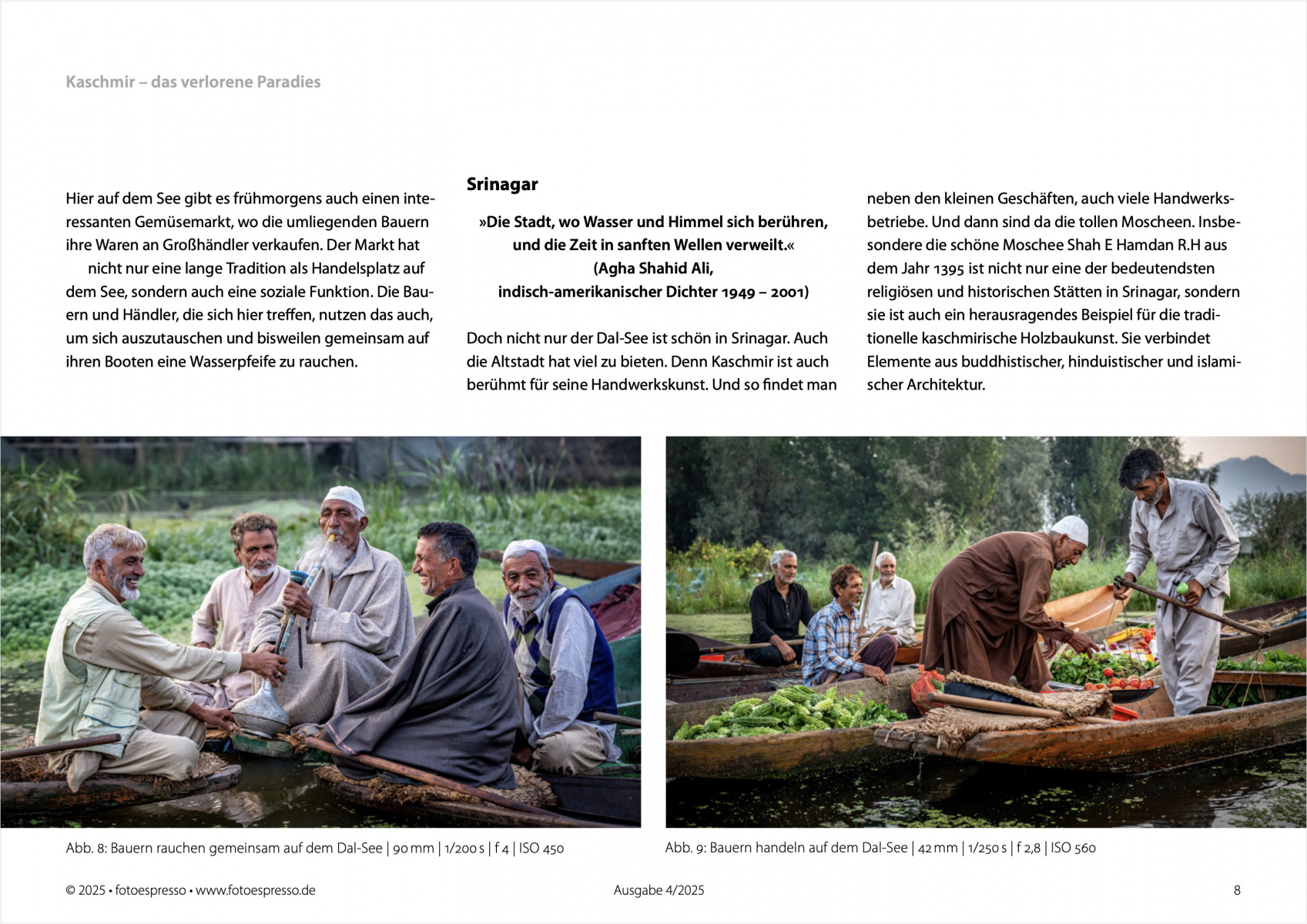 Kaschmir – das verlorene Paradies

Hier auf dem See gibt es frühmorgens auch einen interessanten Gemüsemarkt, wo die umliegenden Bauern ihre Waren an Großhändler verkaufen. Der Markt hat nicht nur eine lange Tradition als Handelsplatz auf dem See, sondern auch eine soziale Funktion. Die Bauern und Händler, die sich hier treffen, nutzen das auch, um sich auszutauschen und bisweilen gemeinsam auf ihren Booten eine Wasserpfeife zu rauchen.

Srinagar

»Die Stadt, wo Wasser und Himmel sich berühren, und die Zeit in sanften Wellen verweilt.« (Agha Shahid Ali, indisch-amerikanischer Dichter 1949 – 2001)

Doch nicht nur der Dal-See ist schön in Srinagar. Auch die Altstadt hat viel zu bieten. Denn Kaschmir ist auch berühmt für seine Handwerkskunst. Und so findet man neben den kleinen Geschäften, auch viele Handwerksbetriebe. Und dann sind da die tollen Moscheen. Insbesondere die schöne Moschee Shah E Hamdan R.H aus dem Jahr 1395 ist nicht nur eine der bedeutendsten religiösen und historischen Stätten in Srinagar, sondern sie ist auch ein herausragendes Beispiel für die traditionelle kaschmirische Holzbaukunst. Sie verbindet Elemente aus buddhistischer, hinduistischer und islamischer Architektur.

Abb. 8: Bauern rauchen gemeinsam auf dem Dal-See | 90 mm | 1/200 s | f 4 | ISO 450

Abb. 9: Bauern handeln auf dem Dal-See | 42 mm | 1/250 s | f 2,8 | ISO 560

© 2025 • fotoespresso • www.fotoespresso.de

Ausgabe 4/2025

8